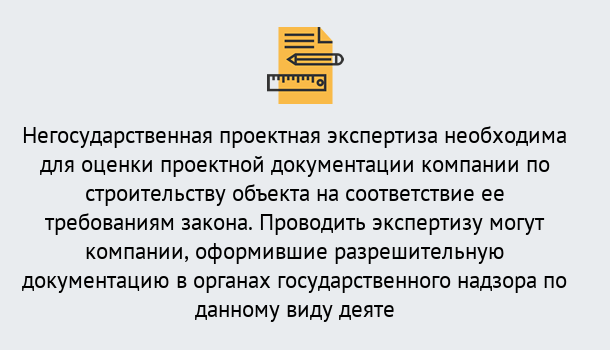 Негосударственная проектная экспертиза необходима для оценки проектной документации компании по строительству объекта на соответствие ее требованиям закона. Проводить экспертизу могут компании, оформившие разрешительную документацию в органах государственного надзора по данному виду деяте